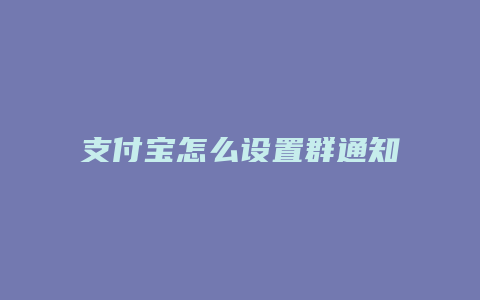 支付宝怎么设置群通知